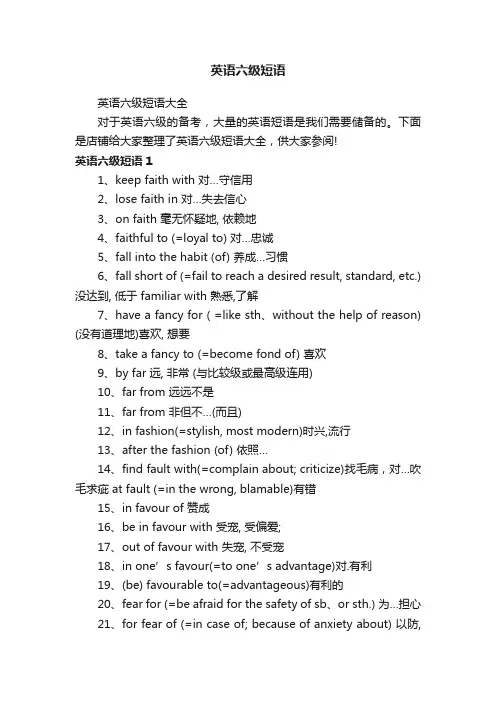 英语六级短语

英语六级短语大全

对于英语六级的备考，大量的英语短语是我们需要储备的。下面是店铺给大家整理了英语六级短语大全，供大家参阅!

英语六级短语 1

1、keep faith with 对...守信用

2、lose faith in 对...失去信心

3、on faith 毫无怀疑地, 依赖地

4、faithful to (=loyal to) 对...忠诚

5、fall into the habit (of) 养成...习惯

6、fall short of (=fail to reach a desired result, standard, etc.) 没达到, 低于 familiar with 熟悉,了解

7、have a fancy for ( =like sth、without the help of reason) (没有道理地)喜欢, 想要

8、take a fancy to (=become fond of) 喜欢

9、by far 远, 非常 (与比较级或最高级连用)

10、far from 远远不是

11、far from 非但不...(而且)

12、in fashion(=stylish, most modern)时兴,流行

13、after the fashion (of) 依照...

14、find fault with(=complain about; criticize)找毛病，对...吹毛求疵 at fault (=in the wrong, blamable)有错

15、in favour of 赞成

16、be in favour with 受宠, 受偏爱;

17、out of favour with 失宠, 不受宠

18、in one’s favour(=to one’s advantage)对.有利

19、(be) favourable to(=advantageous)有利的

20、fear for (=be afraid for the safety of sb、or sth.) 为...担心

21、for fear of (=in case of; because of anxiety about) 以防,